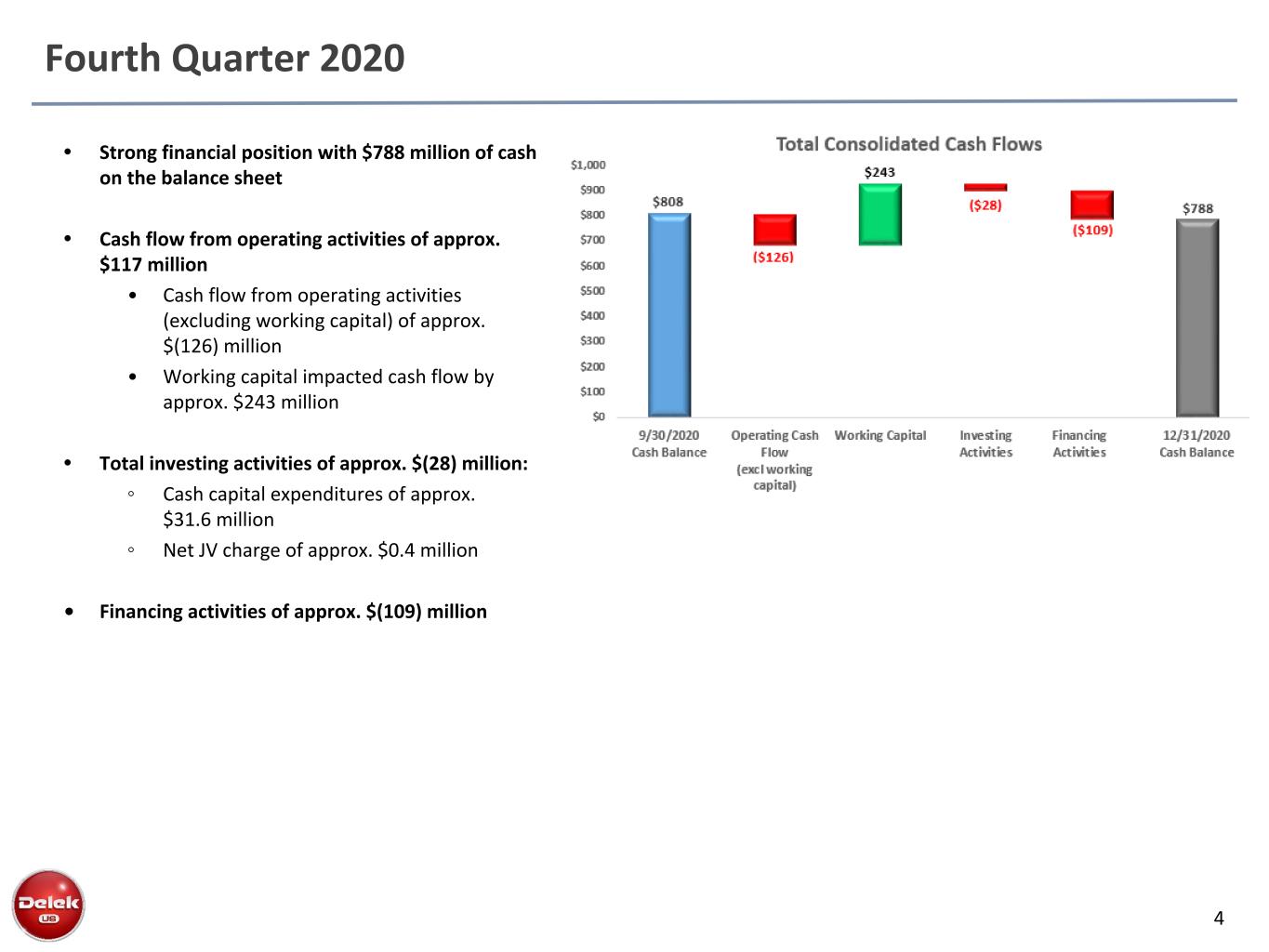 Fourth Quarter 2020

• Strong financial position with $788 million of cash on the balance sheet

• Cash flow from operating activities of approx. $117 million
    • Cash flow from operating activities (excluding working capital) of approx. $(126) million
    • Working capital impacted cash flow by approx. $243 million

• Total investing activities of approx. $(28) million:
    ◦ Cash capital expenditures of approx. $31.6 million
    ◦ Net JV charge of approx. $0.4 million

• Financing activities of approx. $(109) million

Total Consolidated Cash Flows

$1,000
$900
$800
$700
$600
$500
$400
$300
$200
$100
$0

$808
($126)
$243
($28)
($109)
$788

9/30/2020 Cash Balance
Operating Cash Flow (excl working capital)
Working Capital
Investing Activities
Financing Activities
12/31/2020 Cash Balance

Delek US

4